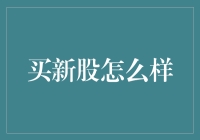 买新股怎么样